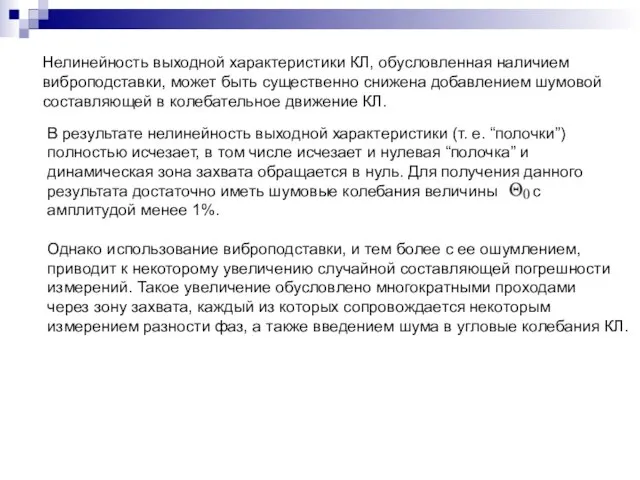 Нелинейность выходной характеристики КЛ, обусловленная наличием виброподставки, может быть существенно снижена добавлением шумовой составляющей в колебательное движение КЛ.

В результате нелинейность выходной характеристики (т. е. “полочки”) полностью исчезает, в том числе исчезает и нулевая “полочка” и динамическая зона захвата обращается в нуль. Для получения данного результата достаточно иметь шумовые колебания величины $\Theta_0$ с амплитудой менее 1%.

Однако использование виброподставки, и тем более с ее ошумлением, приводит к некоторому увеличению случайной составляющей погрешности измерений. Такое увеличение обусловлено многократными проходами через зону захвата, каждый из которых сопровождается некоторым измерением разности фаз, а также введением шума в угловые колебания КЛ.